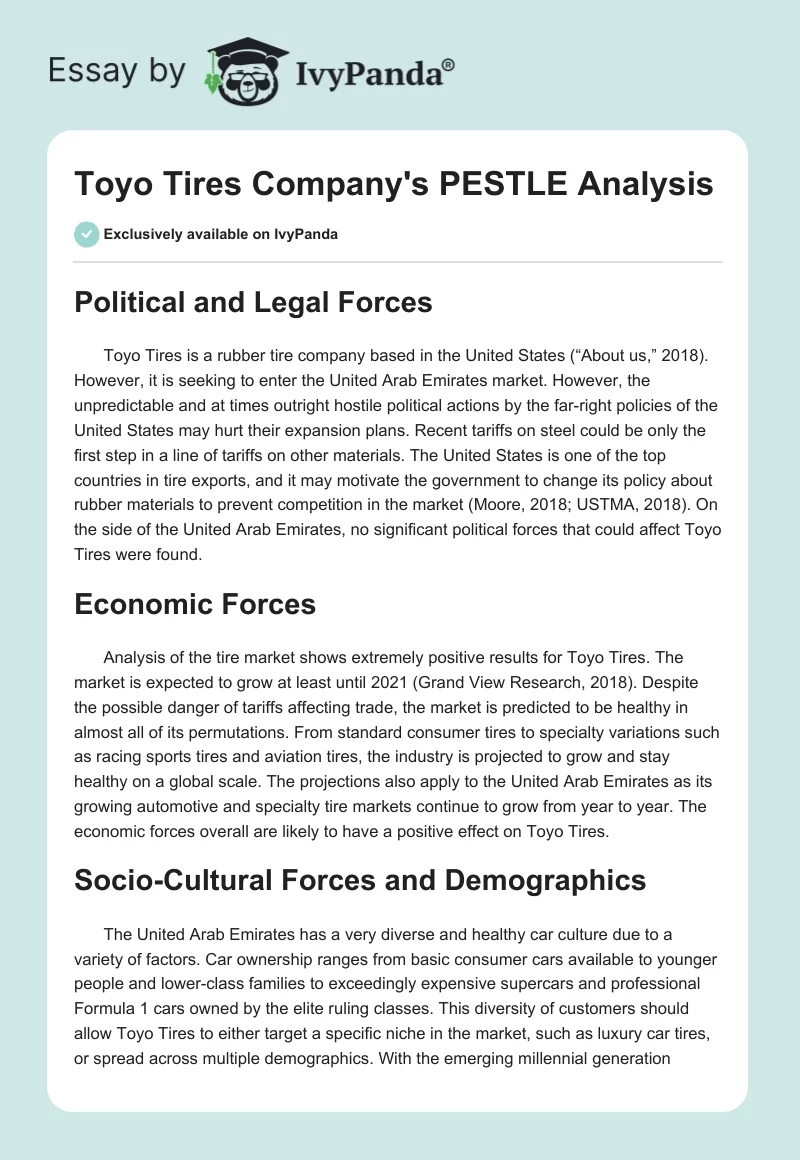 Essay by IvyPanda®

Toyo Tires Company's PESTLE Analysis

Exclusively available on IvyPanda

Political and Legal Forces

Toyo Tires is a rubber tire company based in the United States (“About us,” 2018). However, it is seeking to enter the United Arab Emirates market. However, the unpredictable and at times outright hostile political actions by the far-right policies of the United States may hurt their expansion plans. Recent tariffs on steel could be only the first step in a line of tariffs on other materials. The United States is one of the top countries in tire exports, and it may motivate the government to change its policy about rubber materials to prevent competition in the market (Moore, 2018; USTMA, 2018). On the side of the United Arab Emirates, no significant political forces that could affect Toyo Tires were found.

Economic Forces

Analysis of the tire market shows extremely positive results for Toyo Tires. The market is expected to grow at least until 2021 (Grand View Research, 2018). Despite the possible danger of tariffs affecting trade, the market is predicted to be healthy in almost all of its permutations. From standard consumer tires to specialty variations such as racing sports tires and aviation tires, the industry is projected to grow and stay healthy on a global scale. The projections also apply to the United Arab Emirates as its growing automotive and specialty tire markets continue to grow from year to year. The economic forces overall are likely to have a positive effect on Toyo Tires.

Socio-Cultural Forces and Demographics

The United Arab Emirates has a very diverse and healthy car culture due to a variety of factors. Car ownership ranges from basic consumer cars available to younger people and lower-class families to exceedingly expensive supercars and professional Formula 1 cars owned by the elite ruling classes. This diversity of customers should allow Toyo Tires to either target a specific niche in the market, such as luxury car tires, or spread across multiple demographics. With the emerging millennial generation